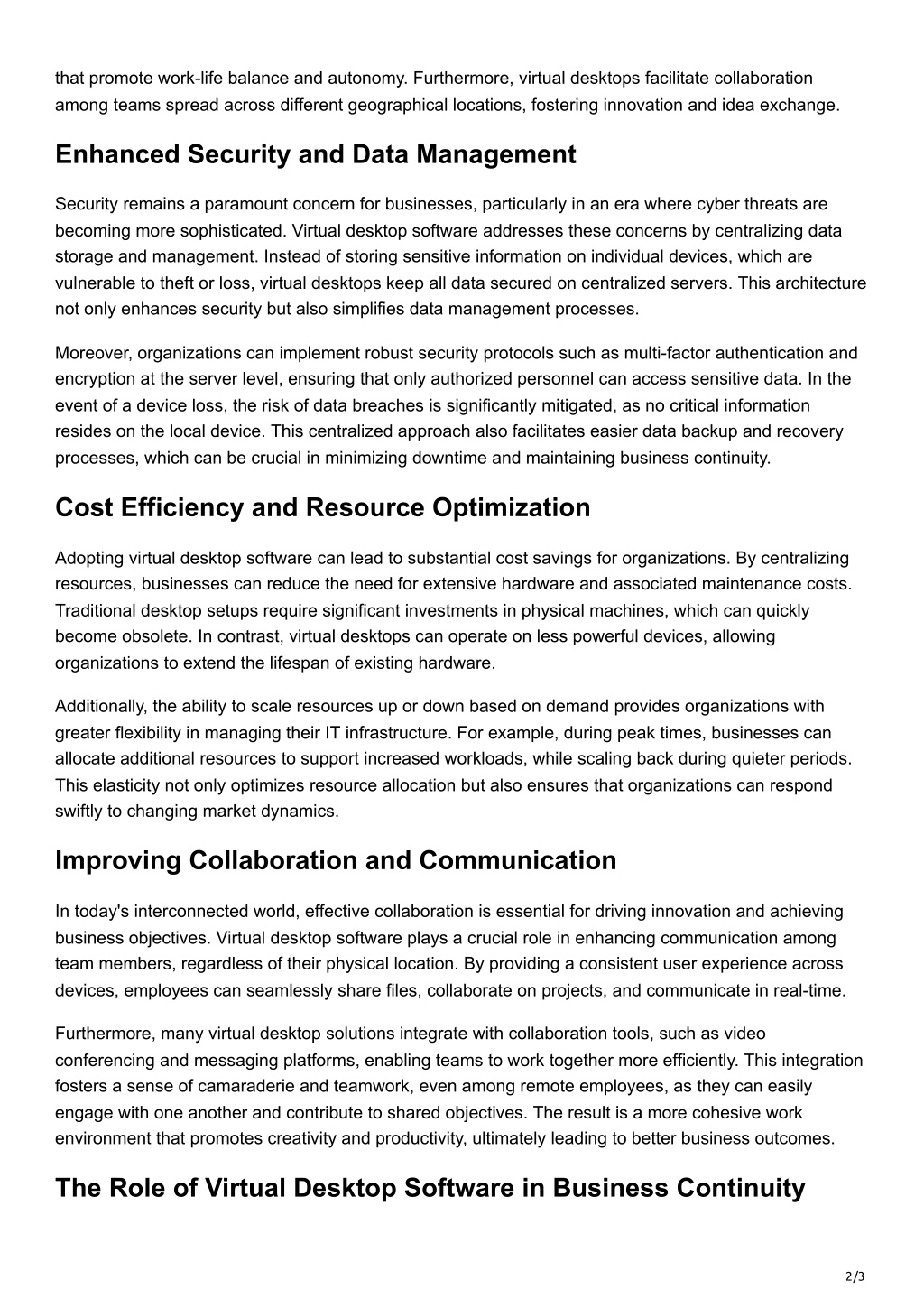 that promote work-life balance and autonomy. Furthermore, virtual desktops facilitate collaboration among teams spread across different geographical locations, fostering innovation and idea exchange.

Enhanced Security and Data Management

Security remains a paramount concern for businesses, particularly in an era where cyber threats are becoming more sophisticated. Virtual desktop software addresses these concerns by centralizing data storage and management. Instead of storing sensitive information on individual devices, which are vulnerable to theft or loss, virtual desktops keep all data secured on centralized servers. This architecture not only enhances security but also simplifies data management processes.

Moreover, organizations can implement robust security protocols such as multi-factor authentication and encryption at the server level, ensuring that only authorized personnel can access sensitive data. In the event of a device loss, the risk of data breaches is significantly mitigated, as no critical information resides on the local device. This centralized approach also facilitates easier data backup and recovery processes, which can be crucial in minimizing downtime and maintaining business continuity.

Cost Efficiency and Resource Optimization

Adopting virtual desktop software can lead to substantial cost savings for organizations. By centralizing resources, businesses can reduce the need for extensive hardware and associated maintenance costs. Traditional desktop setups require significant investments in physical machines, which can quickly become obsolete. In contrast, virtual desktops can operate on less powerful devices, allowing organizations to extend the lifespan of existing hardware.

Additionally, the ability to scale resources up or down based on demand provides organizations with greater flexibility in managing their IT infrastructure. For example, during peak times, businesses can allocate additional resources to support increased workloads, while scaling back during quieter periods. This elasticity not only optimizes resource allocation but also ensures that organizations can respond swiftly to changing market dynamics.

Improving Collaboration and Communication

In today's interconnected world, effective collaboration is essential for driving innovation and achieving business objectives. Virtual desktop software plays a crucial role in enhancing communication among team members, regardless of their physical location. By providing a consistent user experience across devices, employees can seamlessly share files, collaborate on projects, and communicate in real-time.

Furthermore, many virtual desktop solutions integrate with collaboration tools, such as video conferencing and messaging platforms, enabling teams to work together more efficiently. This integration fosters a sense of camaraderie and teamwork, even among remote employees, as they can easily engage with one another and contribute to shared objectives. The result is a more cohesive work environment that promotes creativity and productivity, ultimately leading to better business outcomes.

The Role of Virtual Desktop Software in Business Continuity

2/3